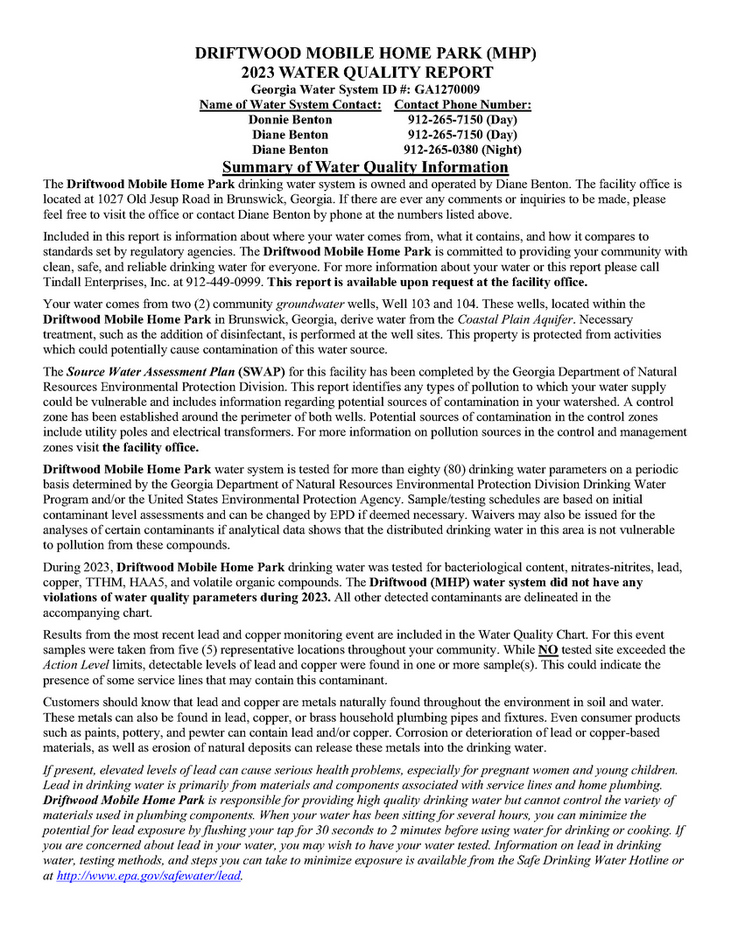 DRIFTWOOD MOBILE HOME PARK (MHP)
2023 WATER QUALITY REPORT
Georgia Water System ID #: GA1270009

| Name of Water System Contact: | Contact Phone Number: |
|---|---|
| Donnie Benton | 912-265-7150 (Day) |
| Diane Benton | 912-265-7150 (Day) |
| Diane Benton | 912-265-0380 (Night) |

Summary of Water Quality Information

The Driftwood Mobile Home Park drinking water system is owned and operated by Diane Benton. The facility office is located at 1027 Old Jesup Road in Brunswick, Georgia. If there are ever any comments or inquiries to be made, please feel free to visit the office or contact Diane Benton by phone at the numbers listed above.

Included in this report is information about where your water comes from, what it contains, and how it compares to standards set by regulatory agencies. The Driftwood Mobile Home Park is committed to providing your community with clean, safe, and reliable drinking water for everyone. For more information about your water or this report please call Tindall Enterprises, Inc. at 912-449-0999. This report is available upon request at the facility office.

Your water comes from two (2) community groundwater wells, Well 103 and 104. These wells, located within the Driftwood Mobile Home Park in Brunswick, Georgia, derive water from the Coastal Plain Aquifer. Necessary treatment, such as the addition of disinfectant, is performed at the well sites. This property is protected from activities which could potentially cause contamination of this water source.

The Source Water Assessment Plan (SWAP) for this facility has been completed by the Georgia Department of Natural Resources Environmental Protection Division. This report identifies any types of pollution to which your water supply could be vulnerable and includes information regarding potential sources of contamination in your watershed. A control zone has been established around the perimeter of both wells. Potential sources of contamination in the control zones include utility poles and electrical transformers. For more information on pollution sources in the control and management zones visit the facility office.

Driftwood Mobile Home Park water system is tested for more than eighty (80) drinking water parameters on a periodic basis determined by the Georgia Department of Natural Resources Environmental Protection Division Drinking Water Program and/or the United States Environmental Protection Agency. Sample/testing schedules are based on initial contaminant level assessments and can be changed by EPD if deemed necessary. Waivers may also be issued for the analyses of certain contaminants if analytical data shows that the distributed drinking water in this area is not vulnerable to pollution from these compounds.

During 2023, Driftwood Mobile Home Park drinking water was tested for bacteriological content, nitrates-nitrites, lead, copper, TTHM, HAA5, and volatile organic compounds. The Driftwood (MHP) water system did not have any violations of water quality parameters during 2023. All other detected contaminants are delineated in the accompanying chart.

Results from the most recent lead and copper monitoring event are included in the Water Quality Chart. For this event samples were taken from five (5) representative locations throughout your community. While NO tested site exceeded the Action Level limits, detectable levels of lead and copper were found in one or more sample(s). This could indicate the presence of some service lines that may contain this contaminant.

Customers should know that lead and copper are metals naturally found throughout the environment in soil and water. These metals can also be found in lead, copper, or brass household plumbing pipes and fixtures. Even consumer products such as paints, pottery, and pewter can contain lead and/or copper. Corrosion or deterioration of lead or copper-based materials, as well as erosion of natural deposits can release these metals into the drinking water.

If present, elevated levels of lead can cause serious health problems, especially for pregnant women and young children. Lead in drinking water is primarily from materials and components associated with service lines and home plumbing. Driftwood Mobile Home Park is responsible for providing high quality drinking water but cannot control the variety of materials used in plumbing components. When your water has been sitting for several hours, you can minimize the potential for lead exposure by flushing your tap for 30 seconds to 2 minutes before using water for drinking or cooking. If you are concerned about lead in your water, you may wish to have your water tested. Information on lead in drinking water, testing methods, and steps you can take to minimize exposure is available from the Safe Drinking Water Hotline or at http://www.epa.gov/safewater/lead.